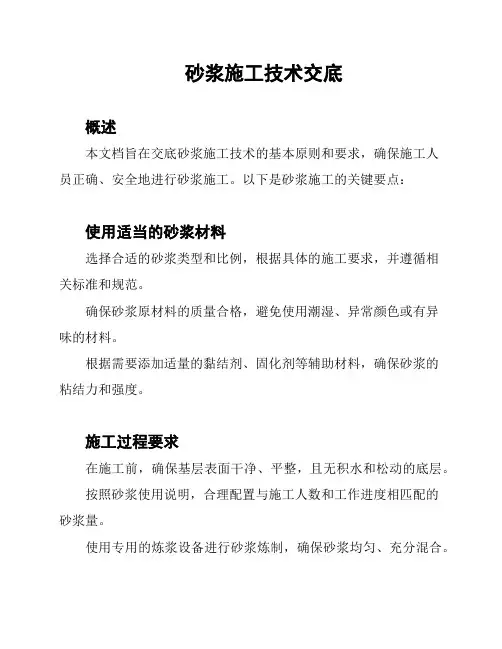 砂浆施工技术交底

概述

本文档旨在交底砂浆施工技术的基本原则和要求，确保施工人员正确、安全地进行砂浆施工。以下是砂浆施工的关键要点：

使用适当的砂浆材料

选择合适的砂浆类型和比例，根据具体的施工要求，并遵循相关标准和规范。

确保砂浆原材料的质量合格，避免使用潮湿、异常颜色或有异味的材料。

根据需要添加适量的黏结剂、固化剂等辅助材料，确保砂浆的粘结力和强度。

施工过程要求

在施工前，确保基层表面干净、平整，且无积水和松动的底层。

按照砂浆使用说明，合理配置与施工人数和工作进度相匹配的砂浆量。

使用专用的炼浆设备进行砂浆炼制，确保砂浆均匀、充分混合。